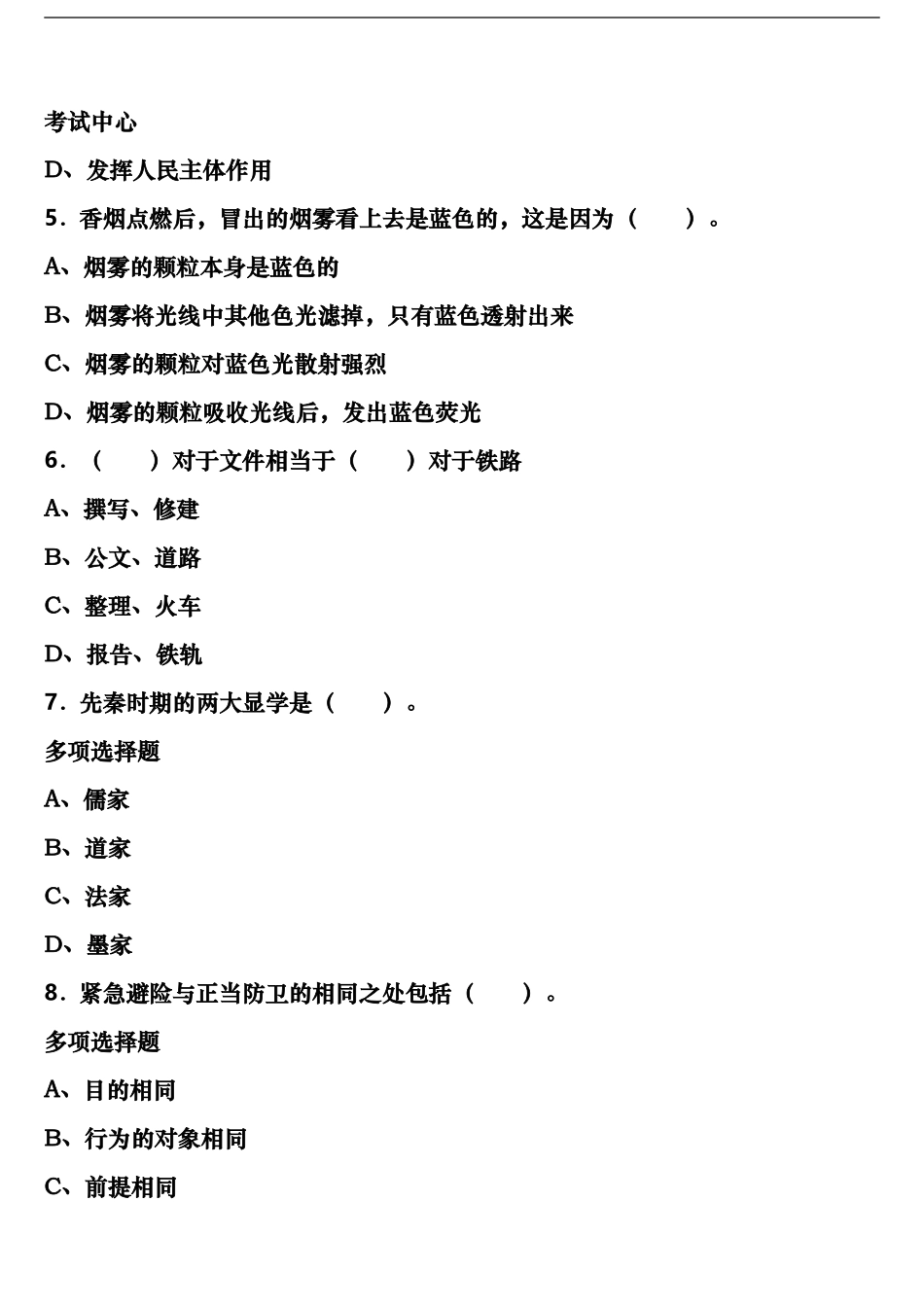 考试中心

D、发挥人民主体作用

5．香烟点燃后，冒出的烟雾看上去是蓝色的，这是因为（　　）。

A、烟雾的颗粒本身是蓝色的

B、烟雾将光线中其他色光滤掉，只有蓝色透射出来

C、烟雾的颗粒对蓝色光散射强烈

D、烟雾的颗粒吸收光线后，发出蓝色荧光

6．（　　）对于文件相当于（　　）对于铁路

A、撰写、修建

B、公文、道路

C、整理、火车

D、报告、铁轨

7．先秦时期的两大显学是（　　）。

多项选择题

A、儒家

B、道家

C、法家

D、墨家

8．紧急避险与正当防卫的相同之处包括（　　）。

多项选择题

A、目的相同

B、行为的对象相同

C、前提相同